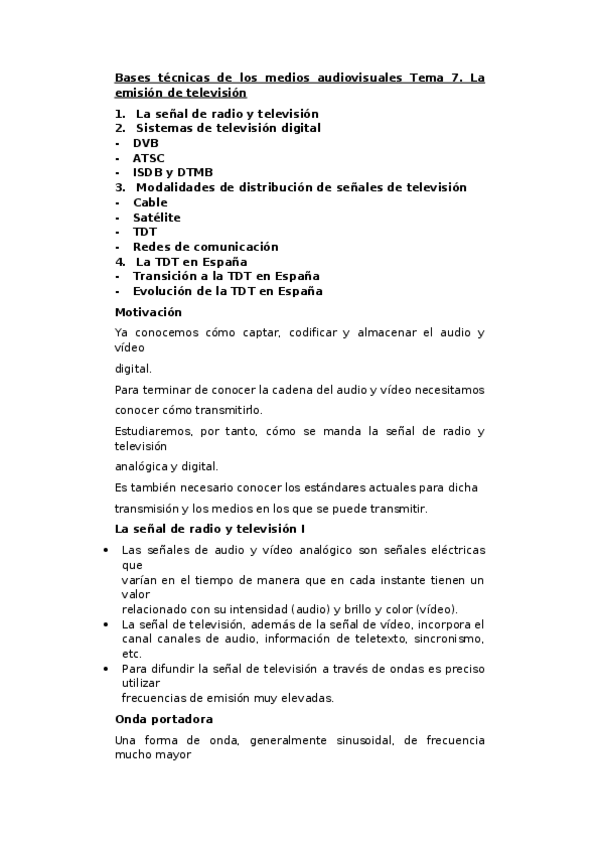 Bases técnicas de los medios audiovisuales Tema 7. La emisión de televisión

1. La señal de radio y televisión
2. Sistemas de televisión digital
- DVB
- ATSC
- ISDB y DTMB
3. Modalidades de distribución de señales de televisión
- Cable
- Satélite
- TDT
- Redes de comunicación
4. La TDT en España
- Transición a la TDT en España
- Evolución de la TDT en España

Motivación

Ya conocemos cómo captar, codificar y almacenar el audio y vídeo

digital.

Para terminar de conocer la cadena del audio y vídeo necesitamos

conocer cómo transmitirlo.

Estudiaremos, por tanto, cómo se manda la señal de radio y televisión

analógica y digital.

Es también necesario conocer los estándares actuales para dicha

transmisión y los medios en los que se puede transmitir.

La señal de radio y televisión I

• Las señales de audio y vídeo analógico son señales eléctricas que varían en el tiempo de manera que en cada instante tienen un valor relacionado con su intensidad (audio) y brillo y color (vídeo).
• La señal de televisión, además de la señal de vídeo, incorpora el canal canales de audio, información de teletexto, sincronismo, etc.
• Para difundir la señal de televisión a través de ondas es preciso utilizar frecuencias de emisión muy elevadas.

Onda portadora

Una forma de onda, generalmente sinusoidal, de frecuencia mucho mayor